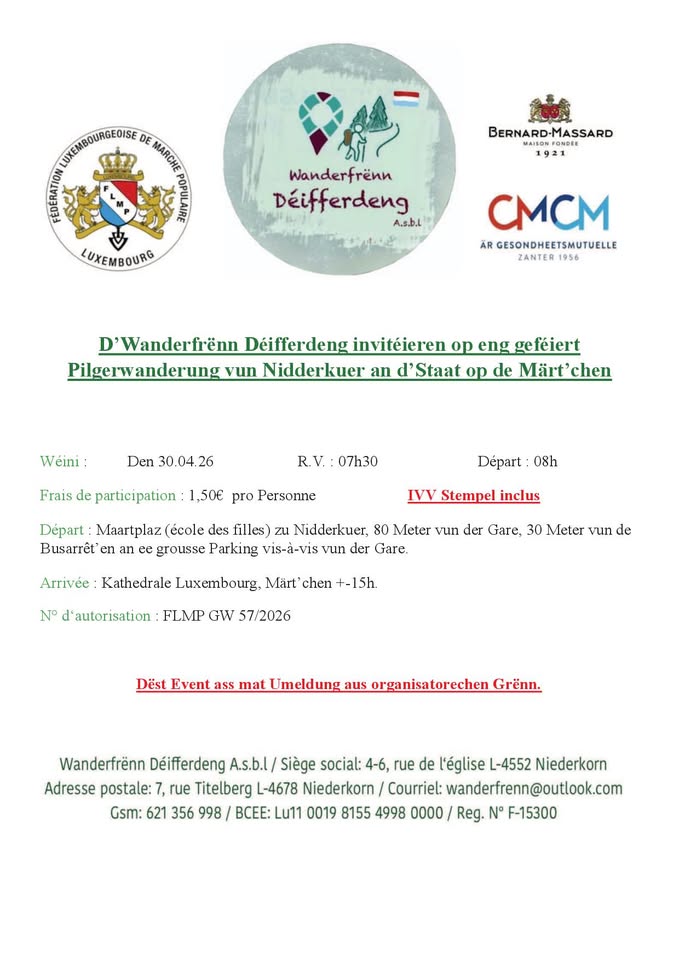 FÉDÉRATION LUXEMBOURGEOISE DE MARCHE POPULAIRE
FLMP
LUXEMBOURG

Wanderfrënn Déifferdeng A.s.b.l

BERNARD-MASSARD
MAISON FONDÉE
1921

CMCM
ÄR GESONDHEETSMUTUELLE
ZANTER 1956

D'Wanderfrënn Déifferdeng invitéieren op eng geféiert Pilgerwanderung vun Nidderkuer an d'Staat op de Märt'chen

Wéini : Den 30.04.26 R.V. : 07h30 Départ : 08h

Frais de participation : 1,50€ pro Personne IVV Stempel inclus

Départ : Maartplaz (école des filles) zu Nidderkuer, 80 Meter vun der Gare, 30 Meter vun de Busarrêt'en an ee grousse Parking vis-à-vis vun der Gare.

Arrivée : Kathedrale Luxembourg, Märt'chen +-15h.

N° d'autorisation : FLMP GW 57/2026

Dëst Event ass mat Umeldung aus organisatorechen Grënn.

Wanderfrënn Déifferdeng A.s.b.l / Siège social: 4-6, rue de l'église L-4552 Niederkorn
Adresse postale: 7, rue Titelberg L-4678 Niederkorn / Courriel: wanderfrenn@outlook.com
Gsm: 621 356 998 / BCEE: Lu11 0019 8155 4998 0000 / Reg. N° F-15300